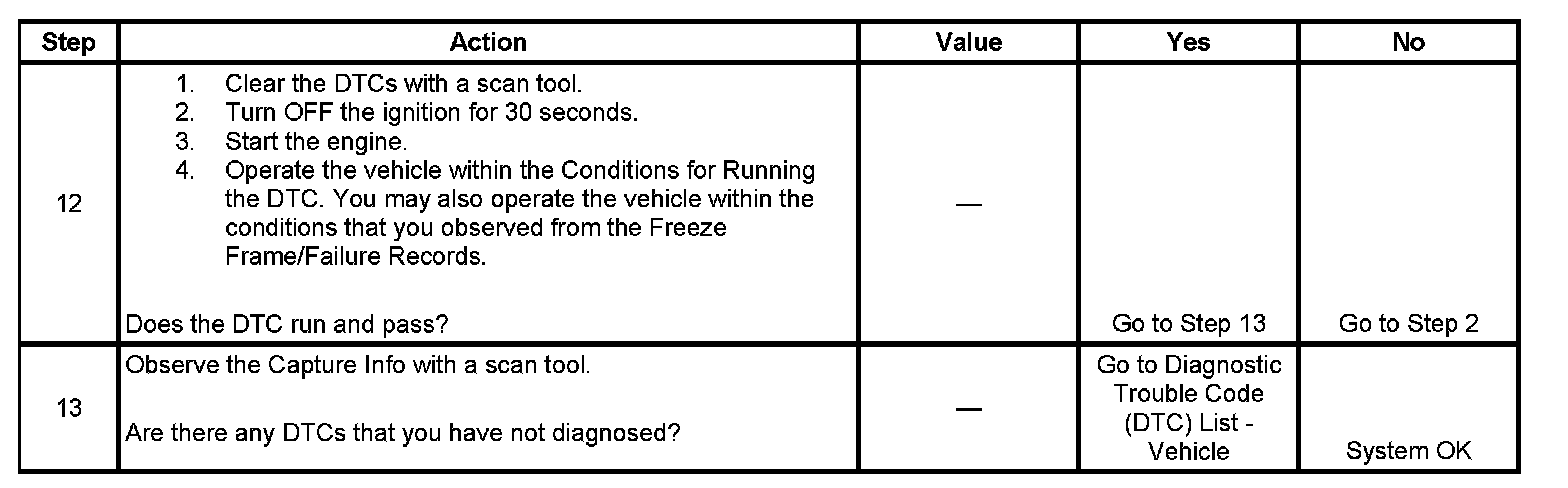 | Step | Action | Value | Yes | No |
|---|---|---|---|---|
| 12 | 1. Clear the DTCs with a scan tool. 2. Turn OFF the ignition for 30 seconds. 3. Start the engine. 4. Operate the vehicle within the Conditions for Running the DTC. You may also operate the vehicle within the conditions that you observed from the Freeze Frame/Failure Records. Does the DTC run and pass? | — | Go to Step 13 | Go to Step 2 |
| 13 | Observe the Capture Info with a scan tool. Are there any DTCs that you have not diagnosed? | — | Go to Diagnostic Trouble Code (DTC) List - Vehicle | System OK |